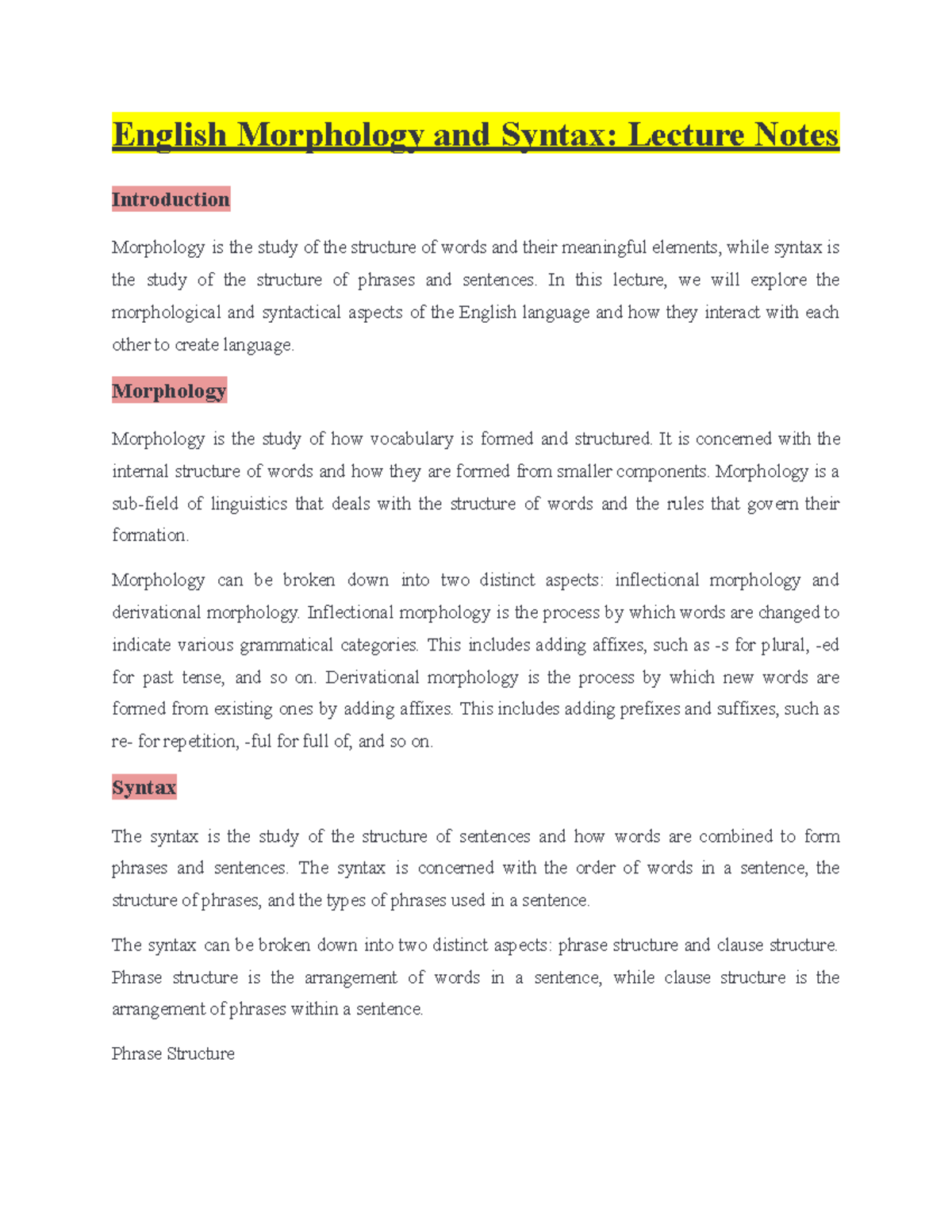 English Morphology and Syntax: Lecture Notes

Introduction

Morphology is the study of the structure of words and their meaningful elements, while syntax is the study of the structure of phrases and sentences. In this lecture, we will explore the morphological and syntactical aspects of the English language and how they interact with each other to create language.

Morphology

Morphology is the study of how vocabulary is formed and structured. It is concerned with the internal structure of words and how they are formed from smaller components. Morphology is a sub-field of linguistics that deals with the structure of words and the rules that govern their formation.

Morphology can be broken down into two distinct aspects: inflectional morphology and derivational morphology. Inflectional morphology is the process by which words are changed to indicate various grammatical categories. This includes adding affixes, such as -s for plural, -ed for past tense, and so on. Derivational morphology is the process by which new words are formed from existing ones by adding affixes. This includes adding prefixes and suffixes, such as re- for repetition, -ful for full of, and so on.

Syntax

The syntax is the study of the structure of sentences and how words are combined to form phrases and sentences. The syntax is concerned with the order of words in a sentence, the structure of phrases, and the types of phrases used in a sentence.

The syntax can be broken down into two distinct aspects: phrase structure and clause structure. Phrase structure is the arrangement of words in a sentence, while clause structure is the arrangement of phrases within a sentence.

Phrase Structure